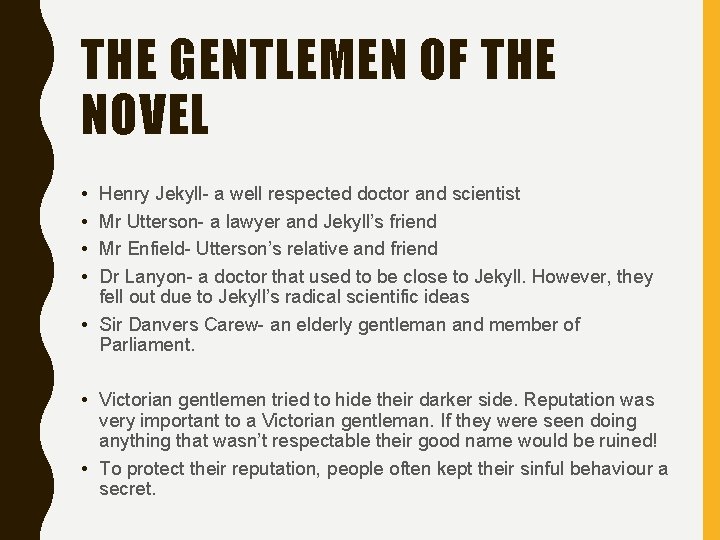 THE GENTLEMEN OF THE NOVEL

• Henry Jekyll- a well respected doctor and scientist
• Mr Utterson- a lawyer and Jekyll's friend
• Mr Enfield- Utterson's relative and friend
• Dr Lanyon- a doctor that used to be close to Jekyll. However, they fell out due to Jekyll's radical scientific ideas
• Sir Danvers Carew- an elderly gentleman and member of Parliament.

• Victorian gentlemen tried to hide their darker side. Reputation was very important to a Victorian gentleman. If they were seen doing anything that wasn't respectable their good name would be ruined!
• To protect their reputation, people often kept their sinful behaviour a secret.